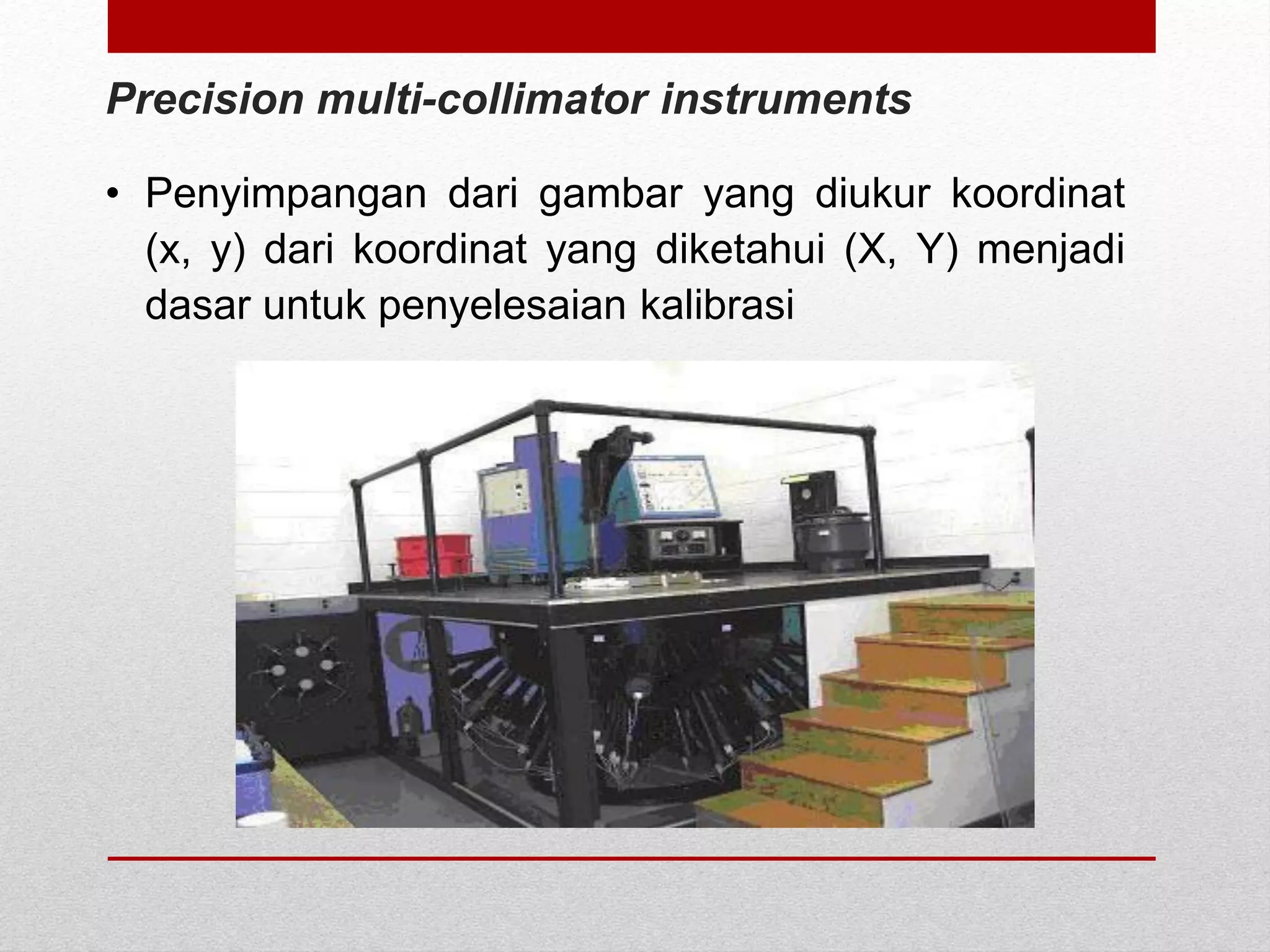 Precision multi-collimator instruments

• Penyimpangan dari gambar yang diukur koordinat (x, y) dari koordinat yang diketahui (X, Y) menjadi dasar untuk penyelesaian kalibrasi